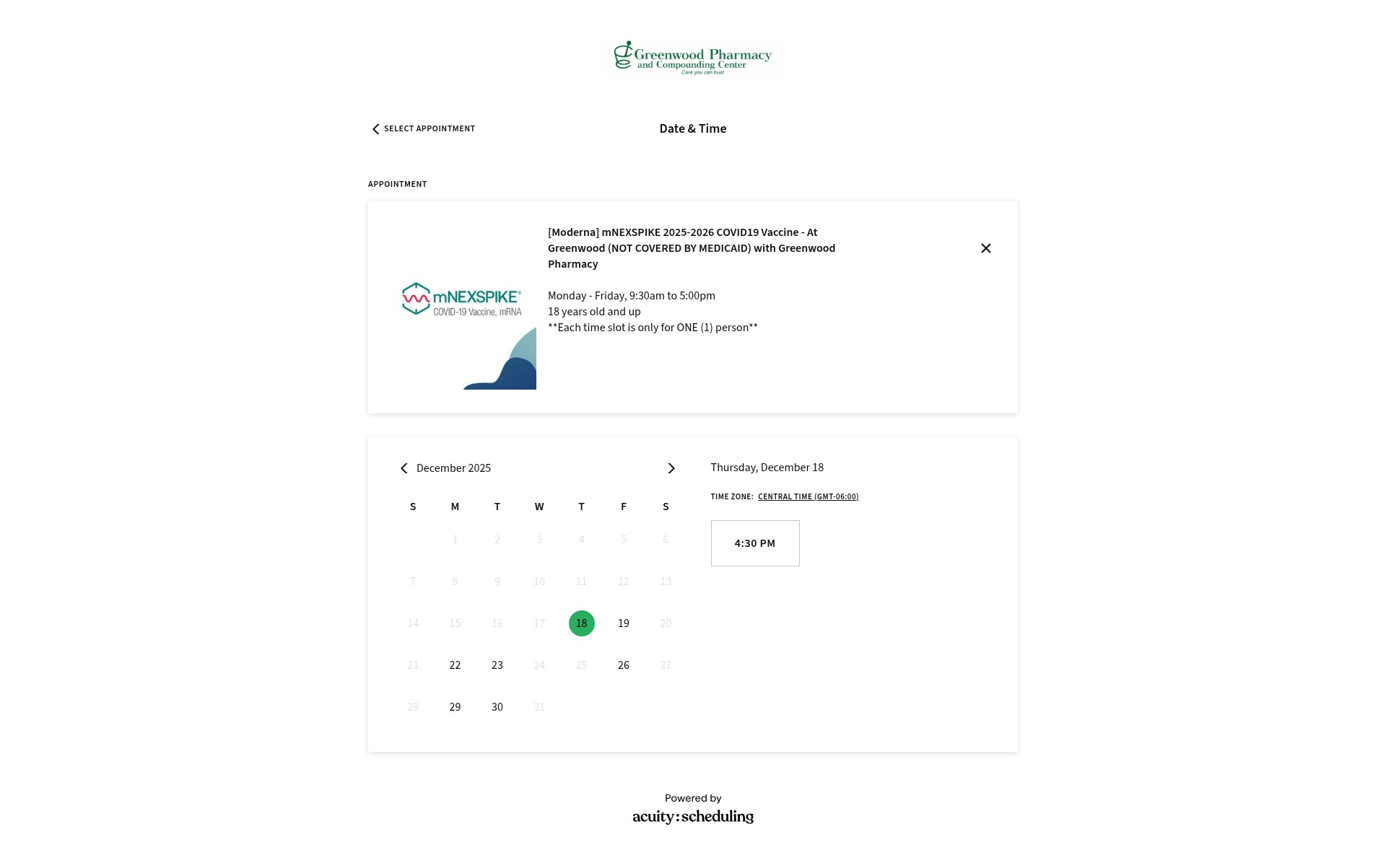 Greenwood Pharmacy and Compounding Center
Care you can trust

SELECT APPOINTMENT

Date & Time

APPOINTMENT

mNEXSPIKE®
COVID-19 Vaccine, mRNA

[Moderna] mNEXSPIKE 2025-2026 COVID19 Vaccine - At Greenwood (NOT COVERED BY MEDICAID) with Greenwood Pharmacy

Monday - Friday, 9:30am to 5:00pm
18 years old and up
**Each time slot is only for ONE (1) person**

December 2025

| S | M | T | W | T | F | S |
|---|---|---|---|---|---|---|
| | 1 | 2 | 3 | 4 | 5 | 6 |
| 7 | 8 | 9 | 10 | 11 | 12 | 13 |
| 14 | 15 | 16 | 17 | 18 | 19 | 20 |
| 21 | 22 | 23 | 24 | 25 | 26 | 27 |
| 28 | 29 | 30 | 31 | | | |

Thursday, December 18

TIME ZONE: CENTRAL TIME (GMT-06:00)

4:30 PM

Powered by
acuity:scheduling